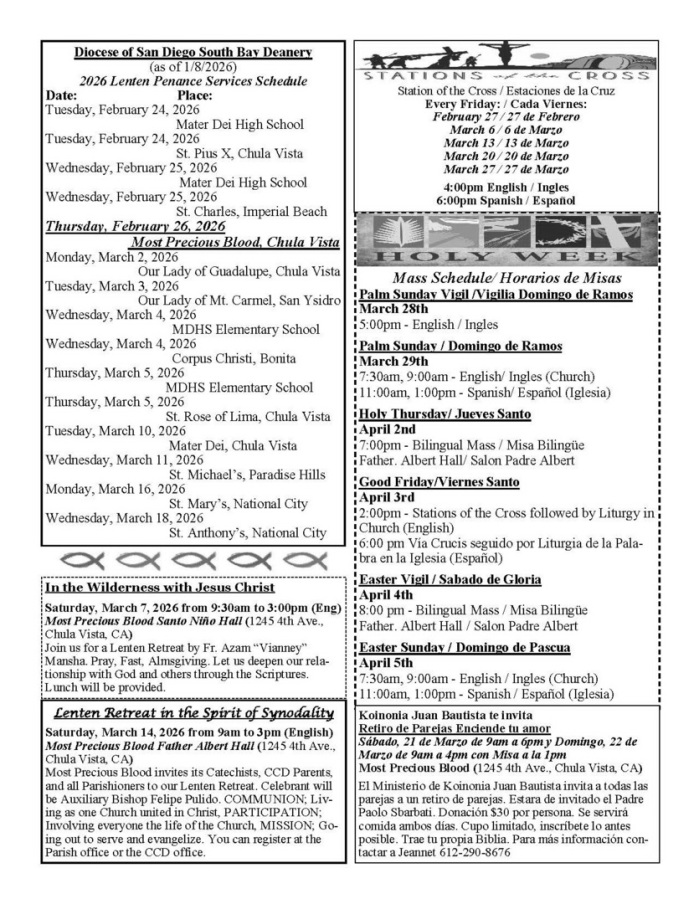 Diocese of San Diego South Bay Deanery
(as of 1/8/2026)
2026 Lenten Penance Services Schedule
Date: Place:
Tuesday, February 24, 2026
Mater Dei High School
Tuesday, February 24, 2026
St. Pius X, Chula Vista
Wednesday, February 25, 2026
Mater Dei High School
Wednesday, February 25, 2026
St. Charles, Imperial Beach
Thursday, February 26, 2026
Most Precious Blood, Chula Vista
Monday, March 2, 2026
Our Lady of Guadalupe, Chula Vista
Tuesday, March 3, 2026
Our Lady of Mt. Carmel, San Ysidro
Wednesday, March 4, 2026
MDHS Elementary School
Wednesday, March 4, 2026
Corpus Christi, Bonita
Thursday, March 5, 2026
MDHS Elementary School
Thursday, March 5, 2026
St. Rose of Lima, Chula Vista
Tuesday, March 10, 2026
Mater Dei, Chula Vista
Wednesday, March 11, 2026
St. Michael's, Paradise Hills
Monday, March 16, 2026
St. Mary's, National City
Wednesday, March 18, 2026
St. Anthony's, National City

In the Wilderness with Jesus Christ
Saturday, March 7, 2026 from 9:30am to 3:00pm (Eng)
Most Precious Blood Santo Niño Hall (1245 4th Ave., Chula Vista, CA)
Join us for a Lenten Retreat by Fr. Azam "Vianney" Mansha. Pray, Fast, Almsgiving. Let us deepen our relationship with God and others through the Scriptures. Lunch will be provided.

Lenten Retreat in the Spirit of Synodality
Saturday, March 14, 2026 from 9am to 3pm (English)
Most Precious Blood Father Albert Hall (1245 4th Ave., Chula Vista, CA)
Most Precious Blood invites its Catechists, CCD Parents, and all Parishioners to our Lenten Retreat. Celebrant will be Auxiliary Bishop Felipe Pulido. COMMUNION; Living as one Church united in Christ, PARTICIPATION; Involving everyone the life of the Church, MISSION; Going out to serve and evangelize. You can register at the Parish office or the CCD office.

STATIONS of the CROSS
Station of the Cross / Estaciones de la Cruz
Every Friday: / Cada Viernes:
February 27 / 27 de Febrero
March 6 / 6 de Marzo
March 13 / 13 de Marzo
March 20 / 20 de Marzo
March 27 / 27 de Marzo
4:00pm English / Ingles
6:00pm Spanish / Español

HOLY WEEK
Mass Schedule/ Horarios de Misas
Palm Sunday Vigil /Vigilia Domingo de Ramos
March 28th
5:00pm - English / Ingles
Palm Sunday / Domingo de Ramos
March 29th
7:30am, 9:00am - English/ Ingles (Church)
11:00am, 1:00pm - Spanish/ Español (Iglesia)
Holy Thursday/ Jueves Santo
April 2nd
7:00pm - Bilingual Mass / Misa Bilingüe
Father. Albert Hall/ Salon Padre Albert
Good Friday/Viernes Santo
April 3rd
2:00pm - Stations of the Cross followed by Liturgy in Church (English)
6:00 pm Via Crucis seguido por Liturgia de la Palabra en la Iglesia (Español)
Easter Vigil / Sabado de Gloria
April 4th
8:00 pm - Bilingual Mass / Misa Bilingüe
Father. Albert Hall / Salon Padre Albert
Easter Sunday / Domingo de Pascua
April 5th
7:30am, 9:00am - English / Ingles (Church)
11:00am, 1:00pm - Spanish / Español (Iglesia)

Koinonia Juan Bautista te invita
Retiro de Parejas Enciende tu amor
Sábado, 21 de Marzo de 9am a 6pm y Domingo, 22 de Marzo de 9am a 4pm con Misa a la 1pm
Most Precious Blood (1245 4th Ave., Chula Vista, CA)
El Ministerio de Koinonia Juan Bautista invita a todas las parejas a un retiro de parejas. Estara de invitado el Padre Paolo Sbarbati. Donación $30 por persona. Se servirá comida ambos días. Cupo limitado, inscríbete lo antes posible. Trae tu propia Biblia. Para más información contactar a Jeannet 612-290-8676